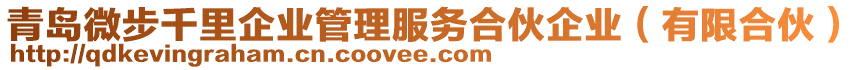 青岛微步千里企业管理服务合伙企业（有限合伙）
http://qdkevingraham.cn.coovee.com